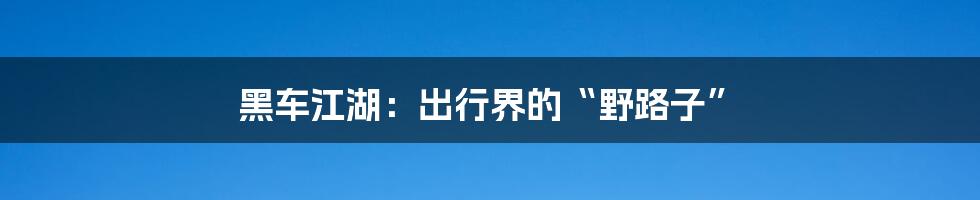 黑车江湖：出行界的“野路子”